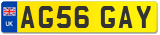 UK
AG56 GAY